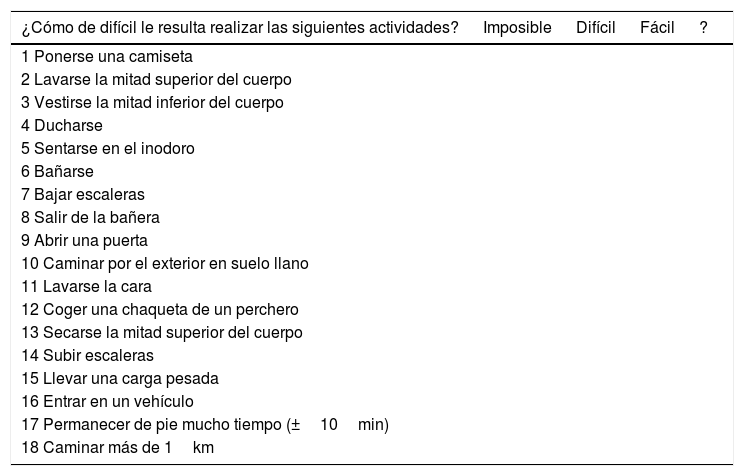 | ¿Cómo de difícil le resulta realizar las siguientes actividades? | Imposible | Difícil | Fácil | ? |
|---|---|---|---|---|
| 1 Ponerse una camiseta | | | | |
| 2 Lavarse la mitad superior del cuerpo | | | | |
| 3 Vestirse la mitad inferior del cuerpo | | | | |
| 4 Ducharse | | | | |
| 5 Sentarse en el inodoro | | | | |
| 6 Bañarse | | | | |
| 7 Bajar escaleras | | | | |
| 8 Salir de la bañera | | | | |
| 9 Abrir una puerta | | | | |
| 10 Caminar por el exterior en suelo llano | | | | |
| 11 Lavarse la cara | | | | |
| 12 Coger una chaqueta de un perchero | | | | |
| 13 Secarse la mitad superior del cuerpo | | | | |
| 14 Subir escaleras | | | | |
| 15 Llevar una carga pesada | | | | |
| 16 Entrar en un vehículo | | | | |
| 17 Permanecer de pie mucho tiempo (± 10 min) | | | | |
| 18 Caminar más de 1 km | | | | |